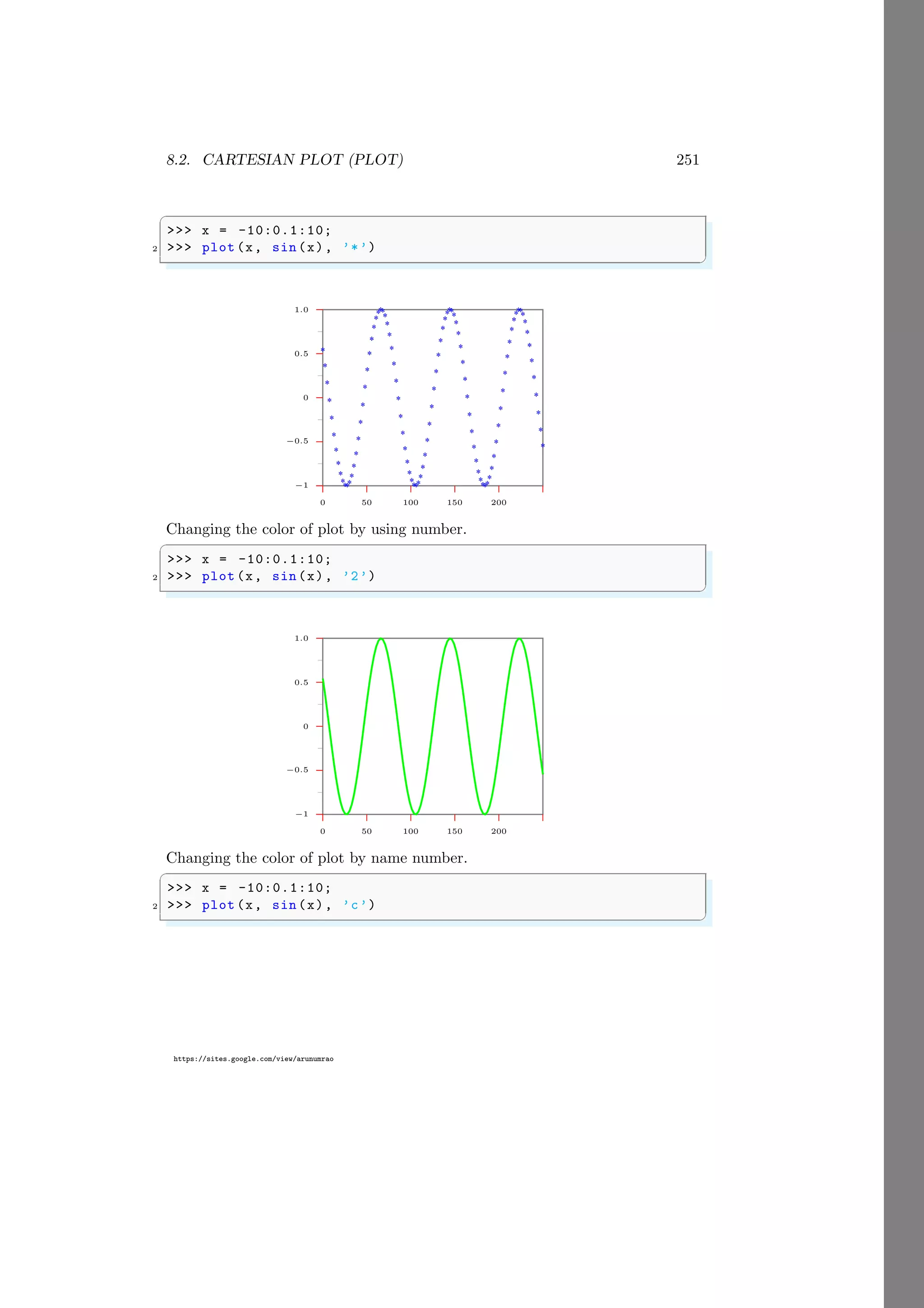 8.2. CARTESIAN PLOT (PLOT) 251

>>> x = -10:0.1:10;
2 >>> plot(x, sin(x), '*')

1.0
0.5
0
−0.5
−1
0 50 100 150 200

Changing the color of plot by using number.

>>> x = -10:0.1:10;
2 >>> plot(x, sin(x), '2')

1.0
0.5
0
−0.5
−1
0 50 100 150 200

Changing the color of plot by name number.

>>> x = -10:0.1:10;
2 >>> plot(x, sin(x), 'c')

https://sites.google.com/view/arunumrao